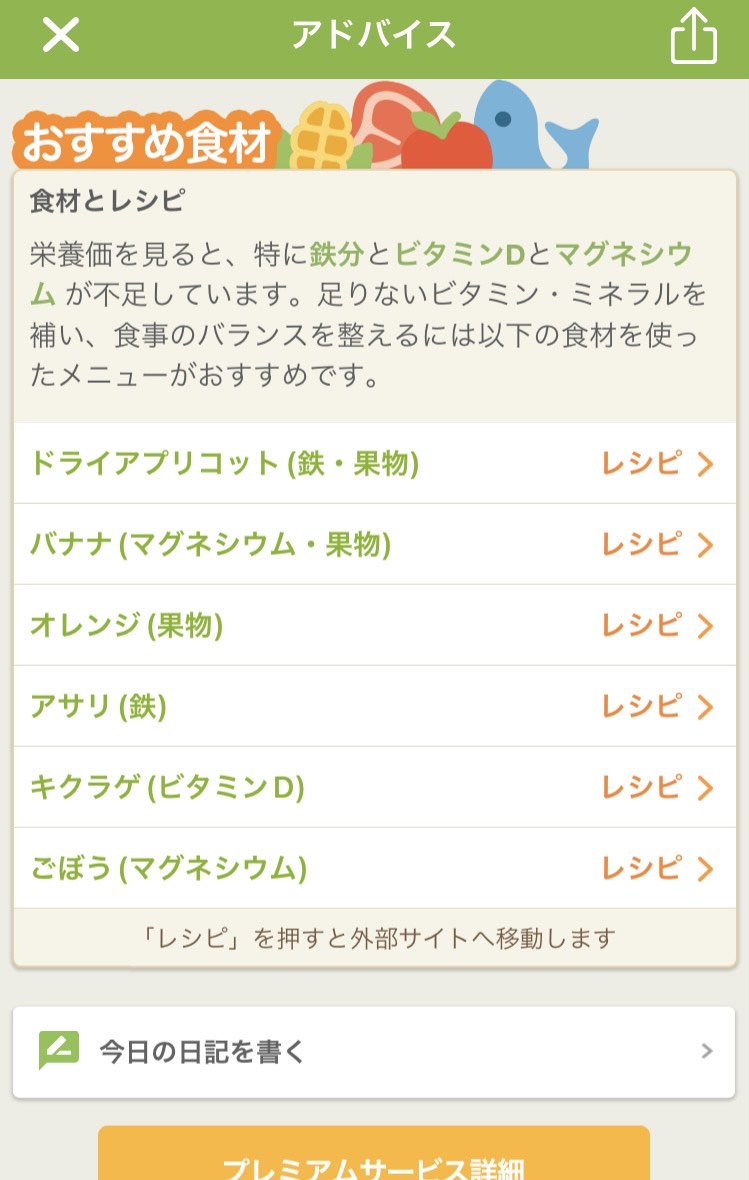 アドバイス

おすすめ食材

食材とレシピ

栄養価を見ると、特に鉄分とビタミンDとマグネシウム が不足しています。足りないビタミン・ミネラルを補い、食事のバランスを整えるには以下の食材を使ったメニューがおすすめです。

ドライアプリコット (鉄・果物) レシピ
バナナ (マグネシウム・果物) レシピ
オレンジ (果物) レシピ
アサリ (鉄) レシピ
キクラゲ (ビタミンD) レシピ
ごぼう (マグネシウム) レシピ

「レシピ」を押すと外部サイトへ移動します

今日の日記を書く

プレミアムサービス詳細